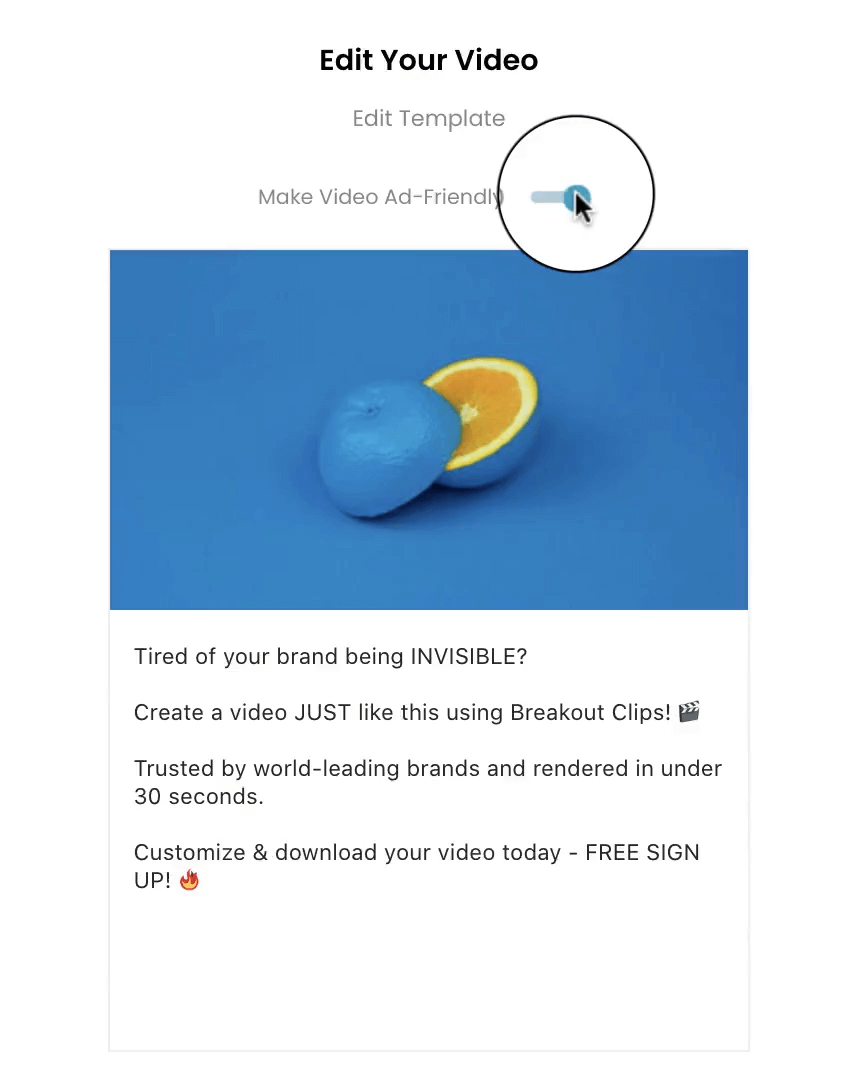 Edit Your Video

Edit Template

Make Video Ad-Friendly

Tired of your brand being INVISIBLE?

Create a video JUST like this using Breakout Clips! 🎬

Trusted by world-leading brands and rendered in under 30 seconds.

Customize & download your video today - FREE SIGN UP! 🔥